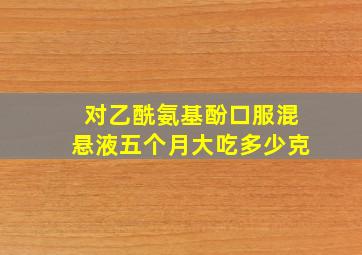 对乙酰氨基酚口服混悬液五个月大吃多少克